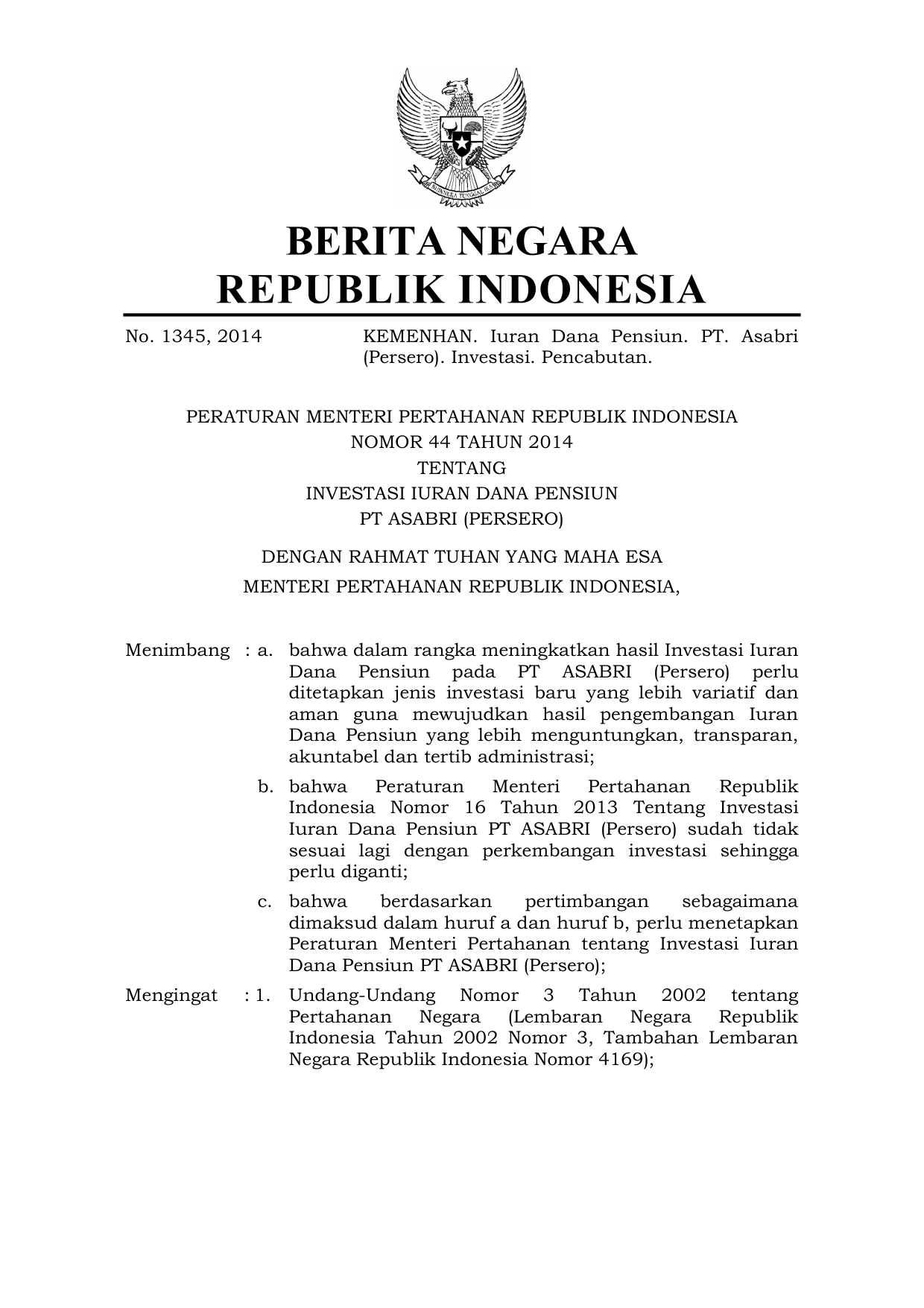 BHINNEKA TUNGGAL IKA

BERITA NEGARA
REPUBLIK INDONESIA

No. 1345, 2014 KEMENHAN. Iuran Dana Pensiun. PT. Asabri (Persero). Investasi. Pencabutan.

PERATURAN MENTERI PERTAHANAN REPUBLIK INDONESIA
NOMOR 44 TAHUN 2014
TENTANG
INVESTASI IURAN DANA PENSIUN
PT ASABRI (PERSERO)

DENGAN RAHMAT TUHAN YANG MAHA ESA
MENTERI PERTAHANAN REPUBLIK INDONESIA,

Menimbang : a. bahwa dalam rangka meningkatkan hasil Investasi Iuran Dana Pensiun pada PT ASABRI (Persero) perlu ditetapkan jenis investasi baru yang lebih variatif dan aman guna mewujudkan hasil pengembangan Iuran Dana Pensiun yang lebih menguntungkan, transparan, akuntabel dan tertib administrasi;

b. bahwa Peraturan Menteri Pertahanan Republik Indonesia Nomor 16 Tahun 2013 Tentang Investasi Iuran Dana Pensiun PT ASABRI (Persero) sudah tidak sesuai lagi dengan perkembangan investasi sehingga perlu diganti;

c. bahwa berdasarkan pertimbangan sebagaimana dimaksud dalam huruf a dan huruf b, perlu menetapkan Peraturan Menteri Pertahanan tentang Investasi Iuran Dana Pensiun PT ASABRI (Persero);

Mengingat : 1. Undang-Undang Nomor 3 Tahun 2002 tentang Pertahanan Negara (Lembaran Negara Republik Indonesia Tahun 2002 Nomor 3, Tambahan Lembaran Negara Republik Indonesia Nomor 4169);